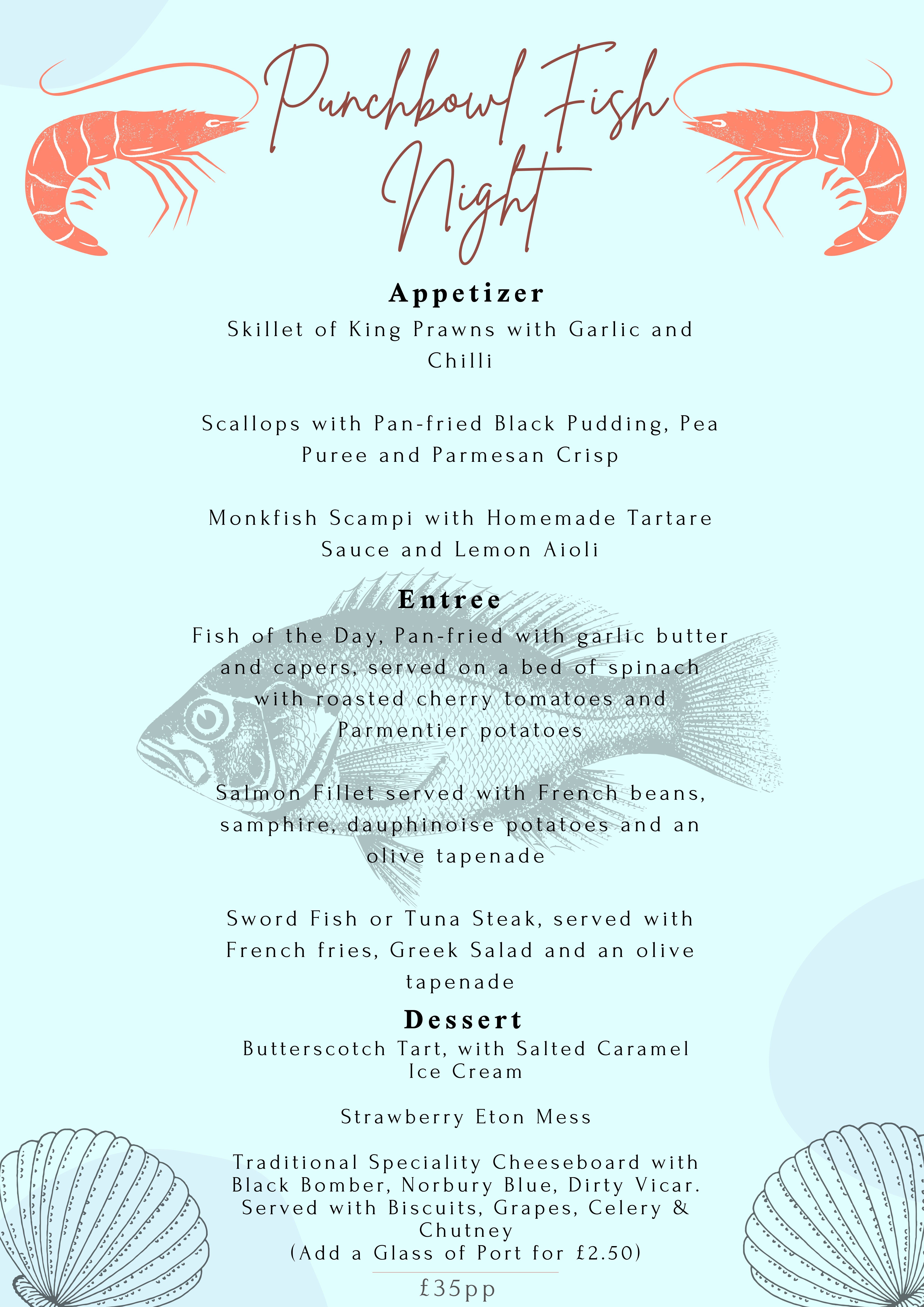 Punchbowl Fish Night

Appetizer
Skillet of King Prawns with Garlic and Chilli

Scallops with Pan-fried Black Pudding, Pea Puree and Parmesan Crisp

Monkfish Scampi with Homemade Tartare Sauce and Lemon Aioli

Entree
Fish of the Day, Pan-fried with garlic butter and capers, served on a bed of spinach with roasted cherry tomatoes and Parmentier potatoes

Salmon Fillet served with French beans, samphire, dauphinoise potatoes and an olive tapenade

Sword Fish or Tuna Steak, served with French fries, Greek Salad and an olive tapenade

Dessert
Butterscotch Tart, with Salted Caramel Ice Cream

Strawberry Eton Mess

Traditional Speciality Cheeseboard with Black Bomber, Norbury Blue, Dirty Vicar. Served with Biscuits, Grapes, Celery & Chutney
(Add a Glass of Port for £2.50)

£35pp